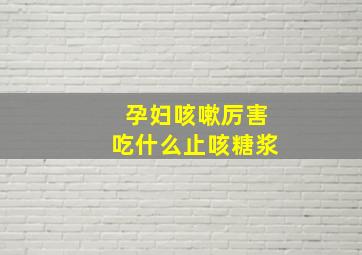 孕妇咳嗽厉害
吃什么止咳糖浆